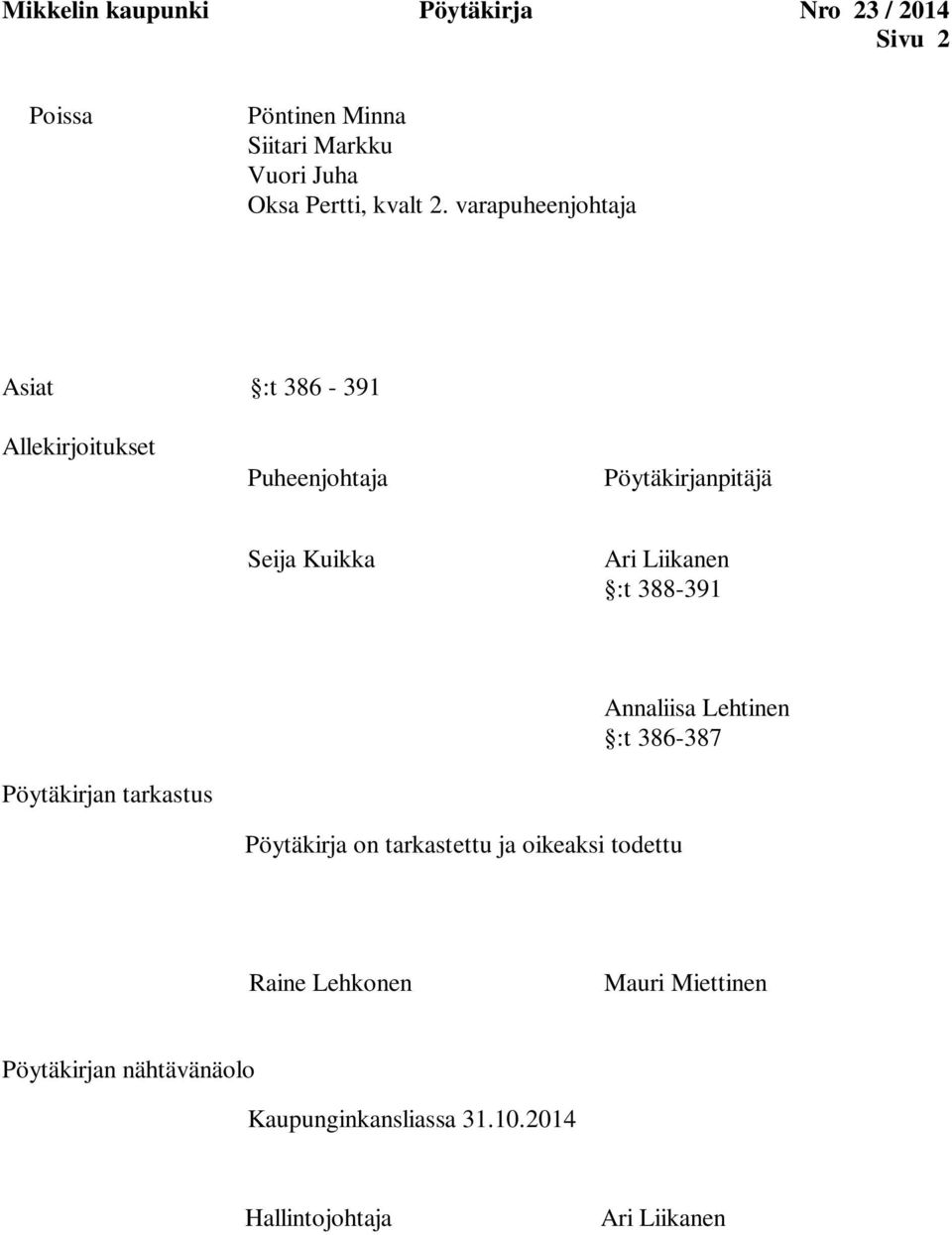 Mikkelin kaupunki Pöytäkirja Nro 23 / 2014
Sivu 2

Poissa

Pöntinen Minna
Siitari Markku
Vuori Juha
Oksa Pertti, kvalt 2. varapuheenjohtaja

Asiat §:t 386 - 391

Allekirjoitukset

Puheenjohtaja

Pöytäkirjanpitäjä

Seija Kuikka

Ari Liikanen
§:t 388-391

Annaliisa Lehtinen
§:t 386-387

Pöytäkirjan tarkastus

Pöytäkirja on tarkastettu ja oikeaksi todettu

Raine Lehkonen

Mauri Miettinen

Pöytäkirjan nähtävänäolo

Kaupunginkansliassa 31.10.2014

Hallintojohtaja

Ari Liikanen